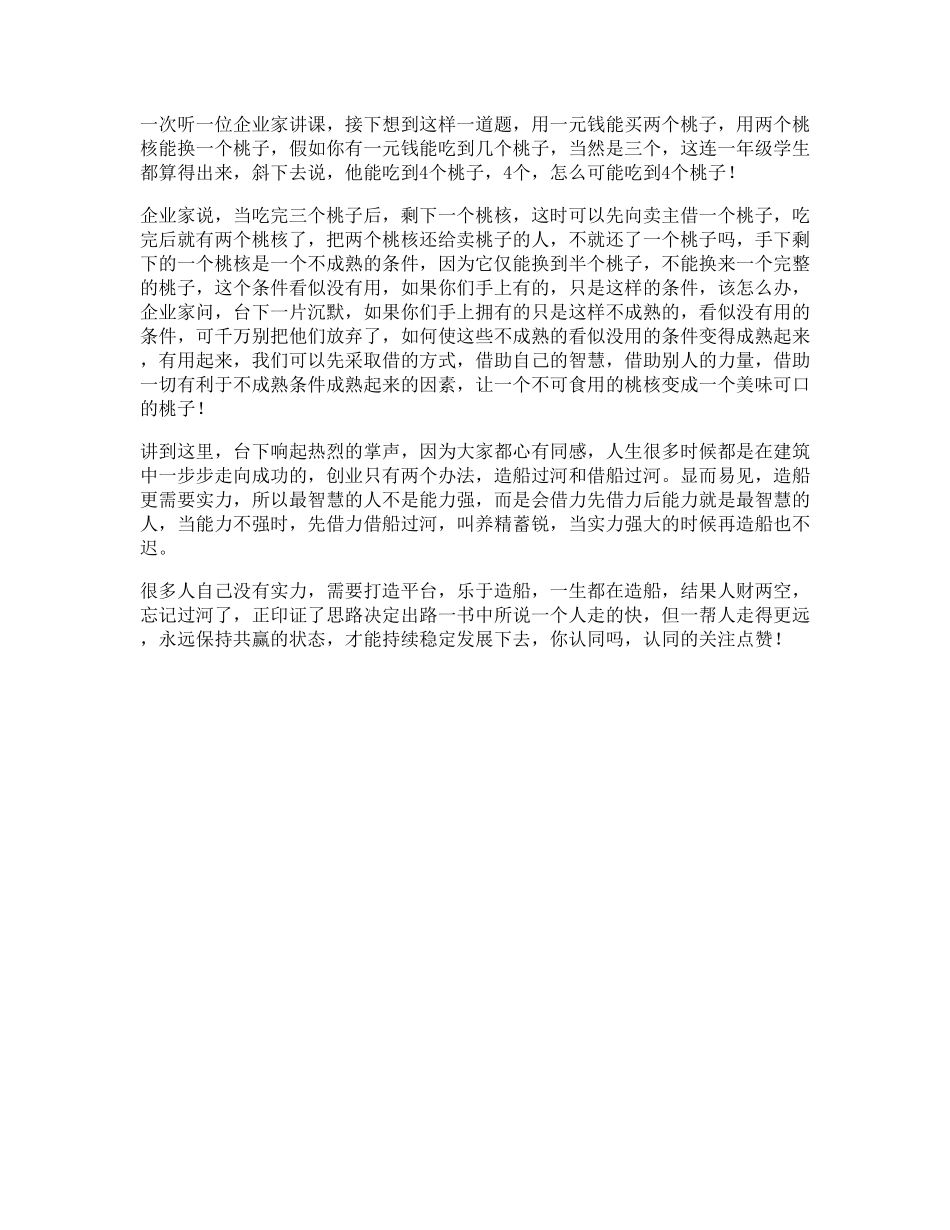 一次听一位企业家讲课，接下想到这样一道题，用一元钱能买两个桃子，用两个桃核能换一个桃子，假如你有一元钱能吃到几个桃子，当然是三个，这连一年级学生都算得出来，斜下去说，他能吃到4个桃子，4个，怎么可能吃到4个桃子！

企业家说，当吃完三个桃子后，剩下一个桃核，这时可以先向卖主借一个桃子，吃完后就有两个桃核了，把两个桃核还给卖桃子的人，不就还了一个桃子吗，手下剩下的一个桃核是一个不成熟的条件，因为它仅能换到半个桃子，不能换来一个完整的桃子，这个条件看似没有用，如果你们手上有的，只是这样的条件，该怎么办，企业家问，台下一片沉默，如果你们手上拥有的只是这样不成熟的，看似没有用的条件，可千万别把他们放弃了，如何使这些不成熟的看似没用的条件变得成熟起来，有用起来，我们可以先采取借的方式，借助自己的智慧，借助别人的力量，借助一切有利于不成熟条件成熟起来的因素，让一个不可食用的桃核变成一个美味可口的桃子！

讲到这里，台下响起热烈的掌声，因为大家都心有同感，人生很多时候都是在建筑中一步步走向成功的，创业只有两个办法，造船过河和借船过河。显而易见，造船更需要实力，所以最智慧的人不是能力强，而是会借力先借力后能力就是最智慧的人，当能力不强时，先借力借船过河，叫养精蓄锐，当实力强大的时候再造船也不迟。

很多人自己没有实力，需要打造平台，乐于造船，一生都在造船，结果人财两空，忘记过河了，正印证了思路决定出路一书中所说一个人走的快，但一帮人走得更远，永远保持共赢的状态，才能持续稳定发展下去，你认同吗，认同的关注点赞！